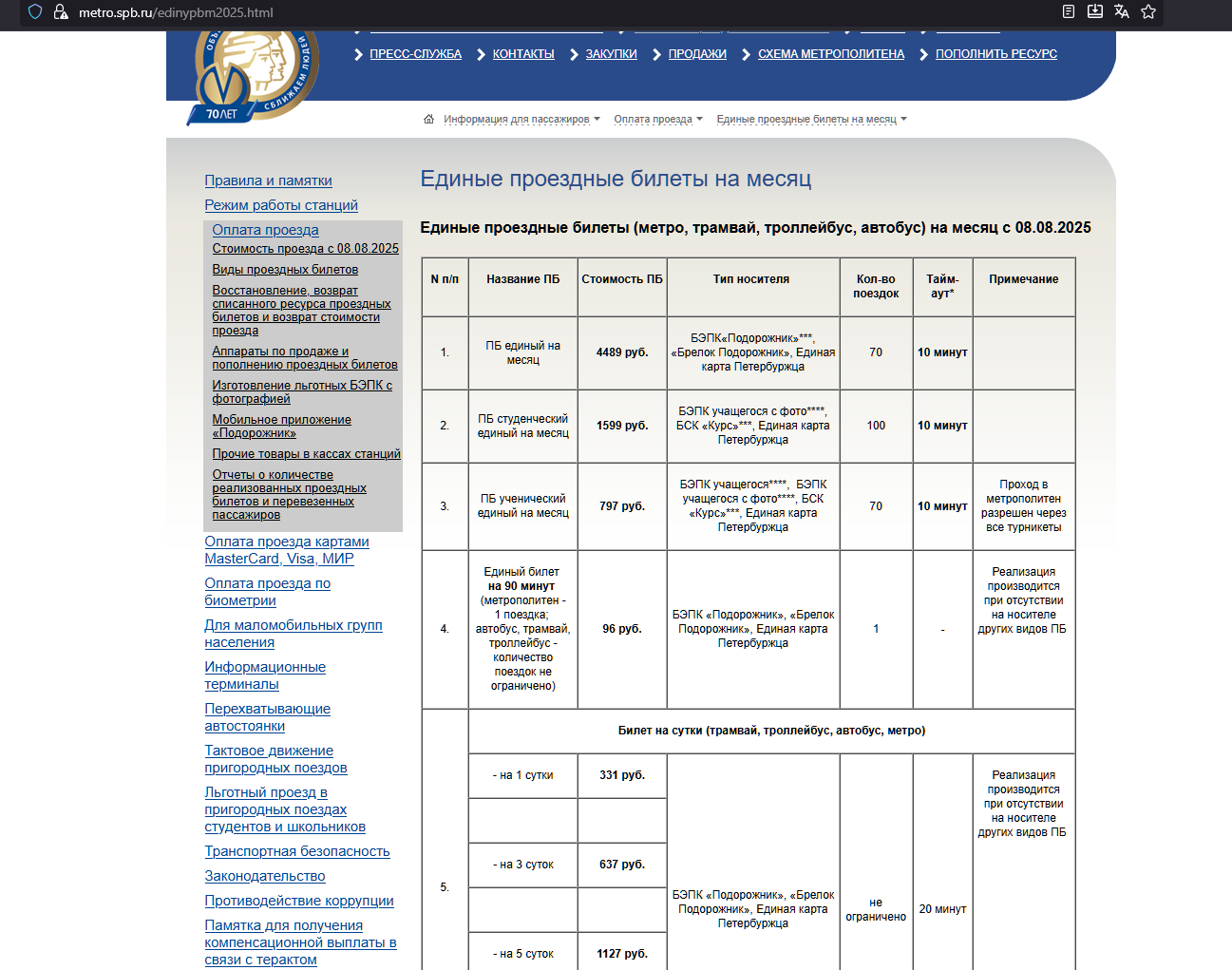 metro.spb.ru/edinypbm2025.html

70 ЛЕТ СБЛИЖАЕМ ЛЮДЕЙ

ПРЕСС-СЛУЖБА КОНТАКТЫ ЗАКУПКИ ПРОДАЖИ СХЕМА МЕТРОПОЛИТЕНА ПОПОЛНИТЬ РЕСУРС

Информация для пассажиров Оплата проезда Единые проездные билеты на месяц

Правила и памятки
Режим работы станций
Оплата проезда
Стоимость проезда с 08.08.2025
Виды проездных билетов
Восстановление, возврат списанного ресурса проездных билетов и возврат стоимости проезда
Аппараты по продаже и пополнению проездных билетов
Изготовление льготных БЭПК с фотографией
Мобильное приложение «Подорожник»
Прочие товары в кассах станций
Отчеты о количестве реализованных проездных билетов и перевезенных пассажиров
Оплата проезда картами MasterCard, Visa, МИР
Оплата проезда по биометрии
Для маломобильных групп населения
Информационные терминалы
Перехватывающие автостоянки
Тактовое движение пригородных поездов
Льготный проезд в пригородных поездах студентов и школьников
Транспортная безопасность
Законодательство
Противодействие коррупции
Памятка для получения компенсационной выплаты в связи с терактом

Единые проездные билеты на месяц

Единые проездные билеты (метро, трамвай, троллейбус, автобус) на месяц с 08.08.2025

| N п/п | Название ПБ | Стоимость ПБ | Тип носителя | Кол-во поездок | Тайм-аут* | Примечание |
|---|---|---|---|---|---|---|
| 1. | ПБ единый на месяц | 4489 руб. | БЭПК«Подорожник»***, «Брелок Подорожник», Единая карта Петербуржца | 70 | 10 минут | |
| 2. | ПБ студенческий единый на месяц | 1599 руб. | БЭПК учащегося с фото****, БСК «Курс»***, Единая карта Петербуржца | 100 | 10 минут | |
| 3. | ПБ ученический единый на месяц | 797 руб. | БЭПК учащегося****, БЭПК учащегося с фото****, БСК «Курс»***, Единая карта Петербуржца | 70 | 10 минут | Проход в метрополитен разрешен через все турникеты |
| 4. | Единый билет на 90 минут (метрополитен - 1 поездка; автобус, трамвай, троллейбус - количество поездок не ограничено) | 96 руб. | БЭПК «Подорожник», «Брелок Подорожник», Единая карта Петербуржца | 1 | - | Реализация производится при отсутствии на носителе других видов ПБ |
| 5. | Билет на сутки (трамвай, троллейбус, автобус, метро) | | | | | |
| | - на 1 сутки | 331 руб. | БЭПК «Подорожник», «Брелок Подорожник», Единая карта Петербуржца | не ограничено | 20 минут | Реализация производится при отсутствии на носителе других видов ПБ |
| | | | | | | |
| | - на 3 суток | 637 руб. | | | | |
| | | | | | | |
| | - на 5 суток | 1127 руб. | | | | |